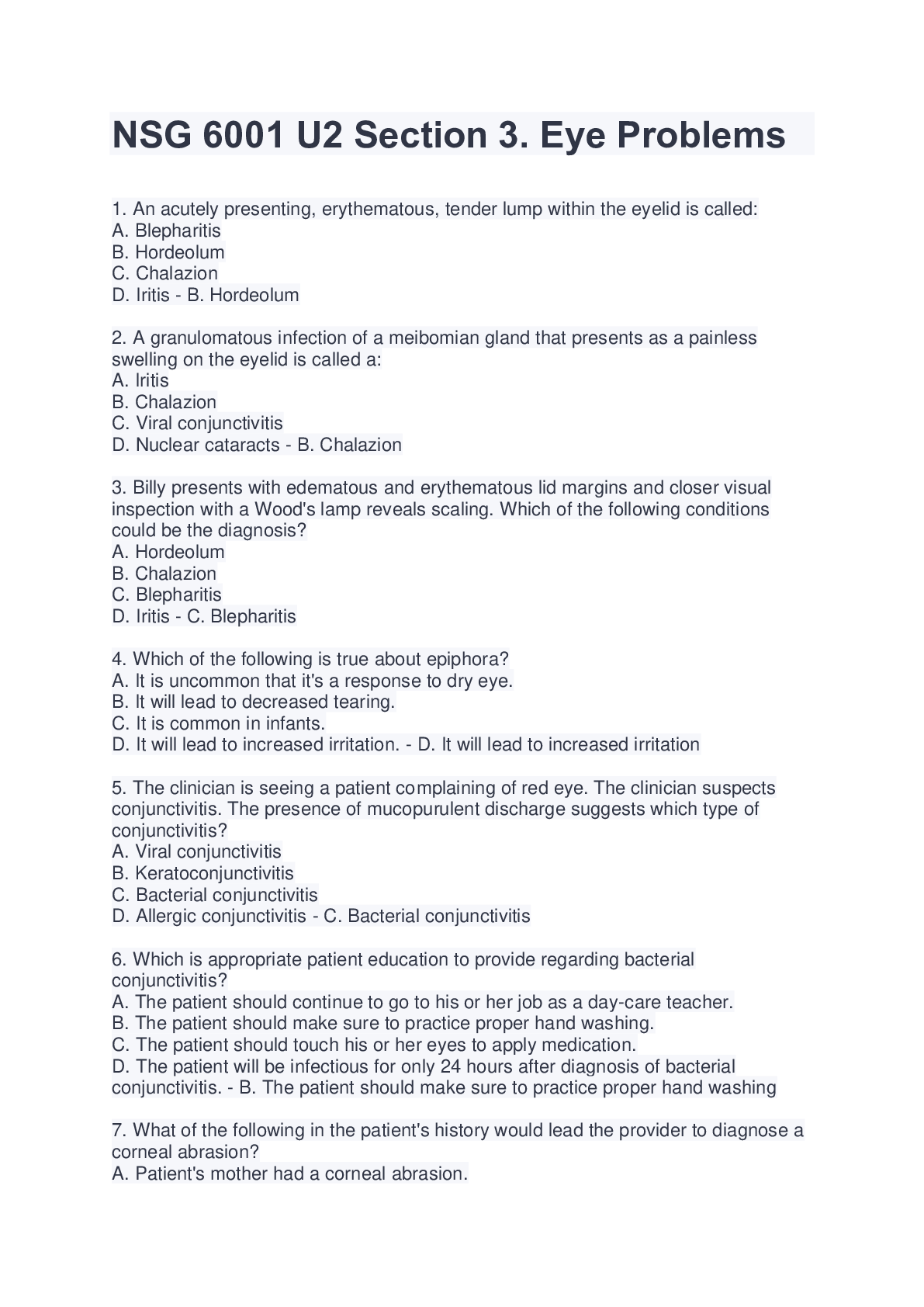 NSG 6001 U2 Section 3. Eye Problems

1. An acutely presenting, erythematous, tender lump within the eyelid is called:
A. Blepharitis
B. Hordeolum
C. Chalazion
D. Iritis - B. Hordeolum

2. A granulomatous infection of a meibomian gland that presents as a painless swelling on the eyelid is called a:
A. Iritis
B. Chalazion
C. Viral conjunctivitis
D. Nuclear cataracts - B. Chalazion

3. Billy presents with edematous and erythematous lid margins and closer visual inspection with a Wood's lamp reveals scaling. Which of the following conditions could be the diagnosis?
A. Hordeolum
B. Chalazion
C. Blepharitis
D. Iritis - C. Blepharitis

4. Which of the following is true about epiphora?
A. It is uncommon that it's a response to dry eye.
B. It will lead to decreased tearing.
C. It is common in infants.
D. It will lead to increased irritation. - D. It will lead to increased irritation

5. The clinician is seeing a patient complaining of red eye. The clinician suspects conjunctivitis. The presence of mucopurulent discharge suggests which type of conjunctivitis?
A. Viral conjunctivitis
B. Keratoconjunctivitis
C. Bacterial conjunctivitis
D. Allergic conjunctivitis - C. Bacterial conjunctivitis

6. Which is appropriate patient education to provide regarding bacterial conjunctivitis?
A. The patient should continue to go to his or her job as a day-care teacher.
B. The patient should make sure to practice proper hand washing.
C. The patient should touch his or her eyes to apply medication.
D. The patient will be infectious for only 24 hours after diagnosis of bacterial conjunctivitis. - B. The patient should make sure to practice proper hand washing

7. What of the following in the patient's history would lead the provider to diagnose a corneal abrasion?
A. Patient's mother had a corneal abrasion.